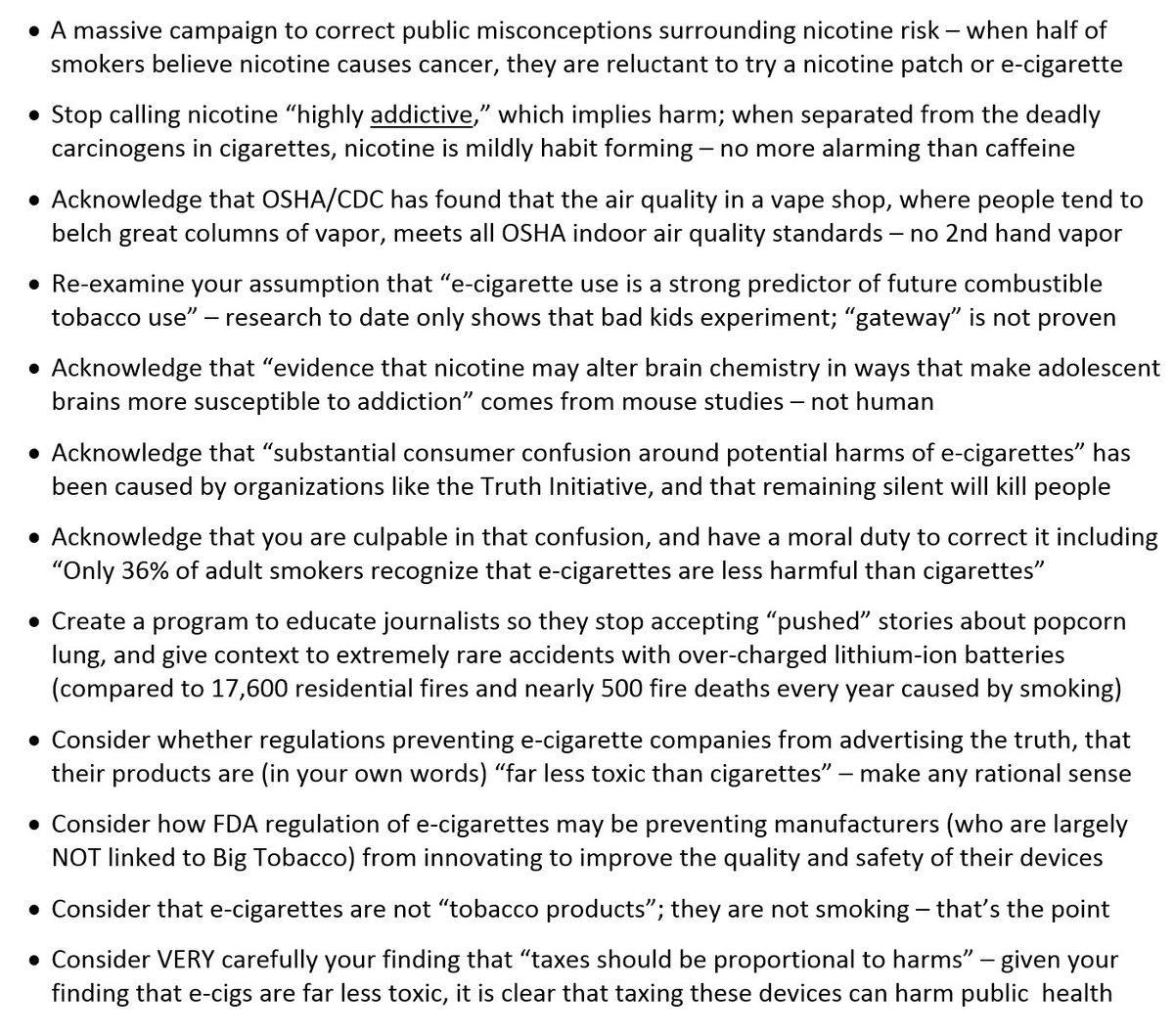 • A massive campaign to correct public misconceptions surrounding nicotine risk – when half of smokers believe nicotine causes cancer, they are reluctant to try a nicotine patch or e-cigarette

• Stop calling nicotine "highly addictive," which implies harm; when separated from the deadly carcinogens in cigarettes, nicotine is mildly habit forming – no more alarming than caffeine

• Acknowledge that OSHA/CDC has found that the air quality in a vape shop, where people tend to belch great columns of vapor, meets all OSHA indoor air quality standards – no 2nd hand vapor

• Re-examine your assumption that "e-cigarette use is a strong predictor of future combustible tobacco use" – research to date only shows that bad kids experiment; "gateway" is not proven

• Acknowledge that "evidence that nicotine may alter brain chemistry in ways that make adolescent brains more susceptible to addiction" comes from mouse studies – not human

• Acknowledge that "substantial consumer confusion around potential harms of e-cigarettes" has been caused by organizations like the Truth Initiative, and that remaining silent will kill people

• Acknowledge that you are culpable in that confusion, and have a moral duty to correct it including "Only 36% of adult smokers recognize that e-cigarettes are less harmful than cigarettes"

• Create a program to educate journalists so they stop accepting "pushed" stories about popcorn lung, and give context to extremely rare accidents with over-charged lithium-ion batteries (compared to 17,600 residential fires and nearly 500 fire deaths every year caused by smoking)

• Consider whether regulations preventing e-cigarette companies from advertising the truth, that their products are (in your own words) "far less toxic than cigarettes" – make any rational sense

• Consider how FDA regulation of e-cigarettes may be preventing manufacturers (who are largely NOT linked to Big Tobacco) from innovating to improve the quality and safety of their devices

• Consider that e-cigarettes are not "tobacco products"; they are not smoking – that's the point

• Consider VERY carefully your finding that "taxes should be proportional to harms" – given your finding that e-cigs are far less toxic, it is clear that taxing these devices can harm public health